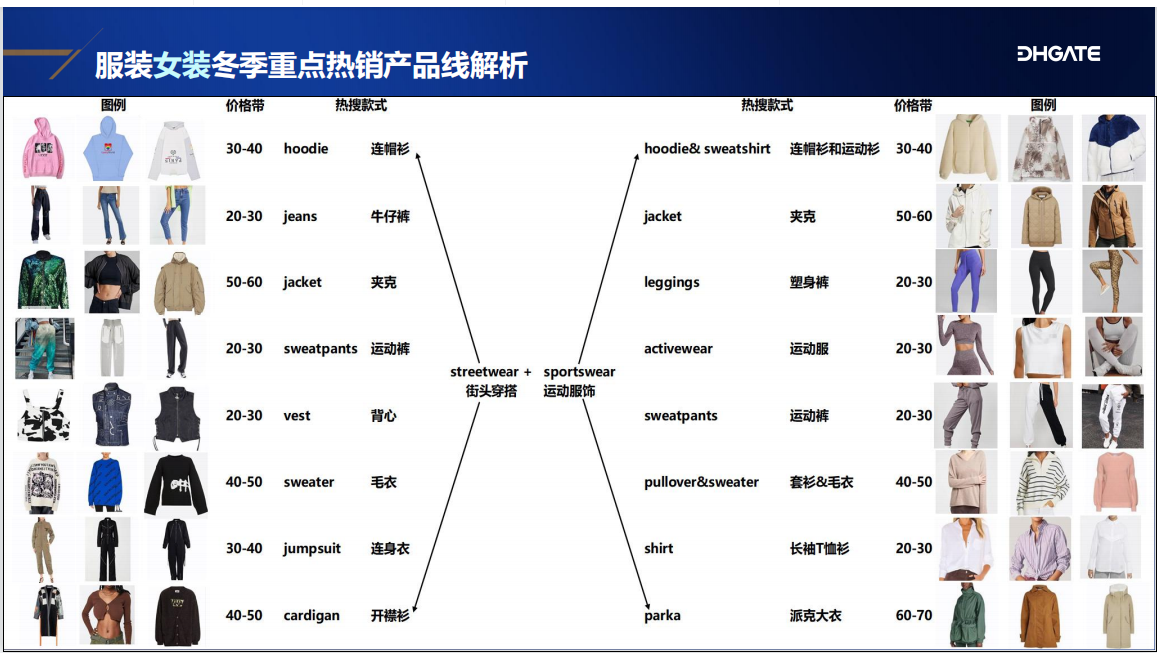 服装女装冬季重点热销产品线解析

DHGATE

| 图例 | 价格带 | 热搜款式 | |
|---|---|---|---|
| | 30-40 | hoodie | 连帽衫 |
| | 20-30 | jeans | 牛仔裤 |
| | 50-60 | jacket | 夹克 |
| | 20-30 | sweatpants | 运动裤 |
| | 20-30 | vest | 背心 |
| | 40-50 | sweater | 毛衣 |
| | 30-40 | jumpsuit | 连身衣 |
| | 40-50 | cardigan | 开襟衫 |

streetwear + 街头穿搭

sportswear 运动服饰

| 热搜款式 | | 价格带 | 图例 |
|---|---|---|---|
| hoodie& sweatshirt | 连帽衫和运动衫 | 30-40 | |
| jacket | 夹克 | 50-60 | |
| leggings | 塑身裤 | 20-30 | |
| activewear | 运动服 | 20-30 | |
| sweatpants | 运动裤 | 20-30 | |
| pullover&sweater | 套衫&毛衣 | 40-50 | |
| shirt | 长袖T恤衫 | 20-30 | |
| parka | 派克大衣 | 60-70 | |